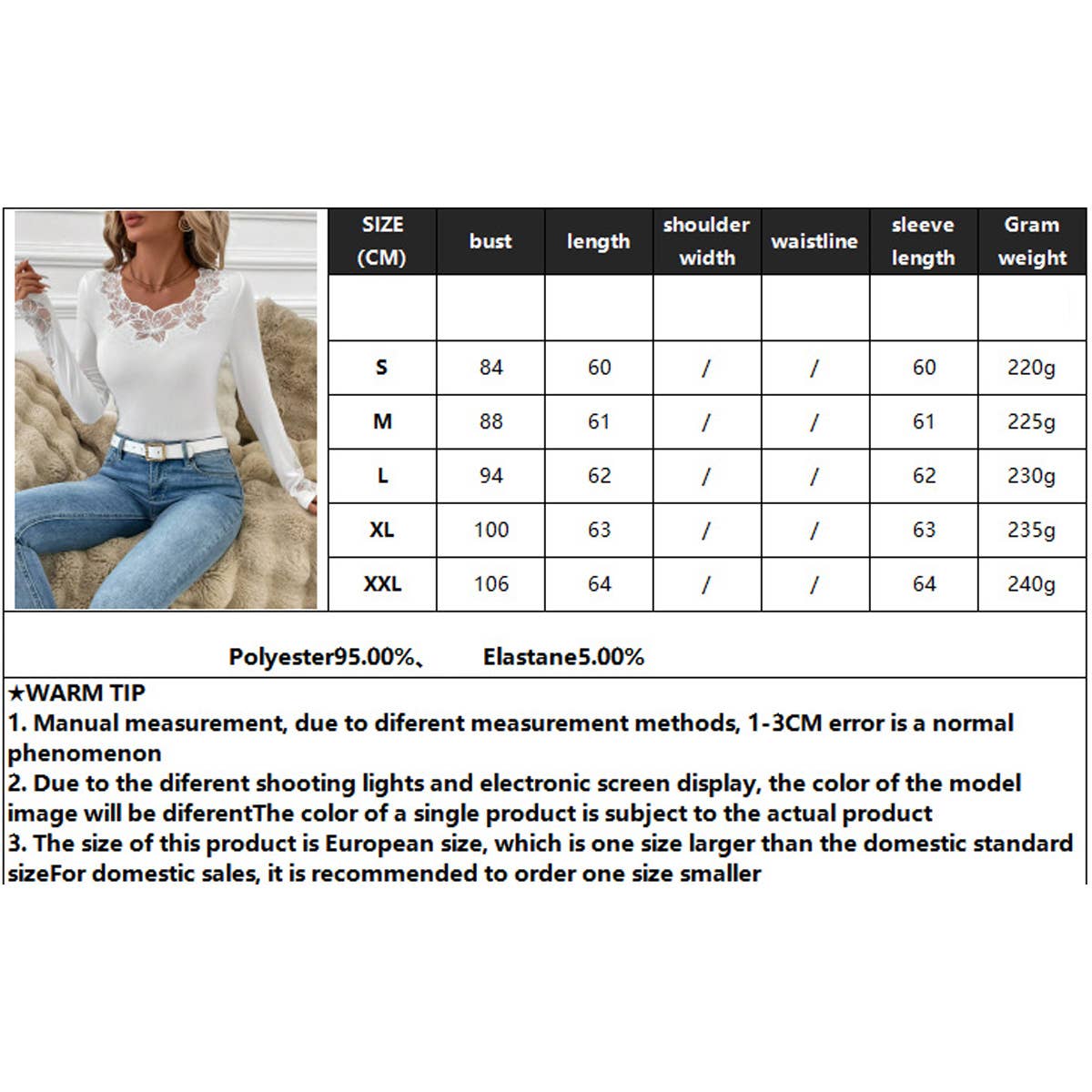 | SIZE (CM) | bust | length | shoulder width | waistline | sleeve length | Gram weight |
|---|---|---|---|---|---|---|
| | | | | | | |
| S | 84 | 60 | / | / | 60 | 220g |
| M | 88 | 61 | / | / | 61 | 225g |
| L | 94 | 62 | / | / | 62 | 230g |
| XL | 100 | 63 | / | / | 63 | 235g |
| XXL | 106 | 64 | / | / | 64 | 240g |

Polyester95.00%、 Elastane5.00%

★WARM TIP
1. Manual measurement, due to diferent measurement methods, 1-3CM error is a normal phenomenon
2. Due to the diferent shooting lights and electronic screen display, the color of the model image will be diferentThe color of a single product is subject to the actual product
3. The size of this product is European size, which is one size larger than the domestic standard sizeFor domestic sales, it is recommended to order one size smaller